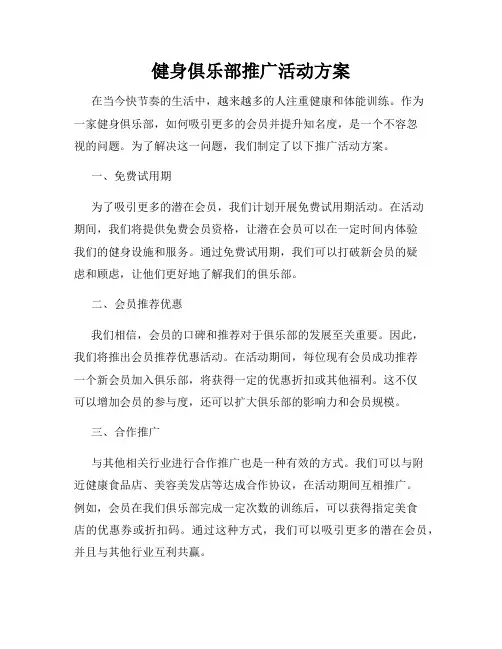 健身俱乐部推广活动方案

在当今快节奏的生活中，越来越多的人注重健康和体能训练。作为一家健身俱乐部，如何吸引更多的会员并提升知名度，是一个不容忽视的问题。为了解决这一问题，我们制定了以下推广活动方案。

一、免费试用期

为了吸引更多的潜在会员，我们计划开展免费试用期活动。在活动期间，我们将提供免费会员资格，让潜在会员可以在一定时间内体验我们的健身设施和服务。通过免费试用期，我们可以打破新会员的疑虑和顾虑，让他们更好地了解我们的俱乐部。

二、会员推荐优惠

我们相信，会员的口碑和推荐对于俱乐部的发展至关重要。因此，我们将推出会员推荐优惠活动。在活动期间，每位现有会员成功推荐一个新会员加入俱乐部，将获得一定的优惠折扣或其他福利。这不仅可以增加会员的参与度，还可以扩大俱乐部的影响力和会员规模。

三、合作推广

与其他相关行业进行合作推广也是一种有效的方式。我们可以与附近健康食品店、美容美发店等达成合作协议，在活动期间互相推广。例如，会员在我们俱乐部完成一定次数的训练后，可以获得指定美食店的优惠券或折扣码。通过这种方式，我们可以吸引更多的潜在会员，并且与其他行业互利共赢。